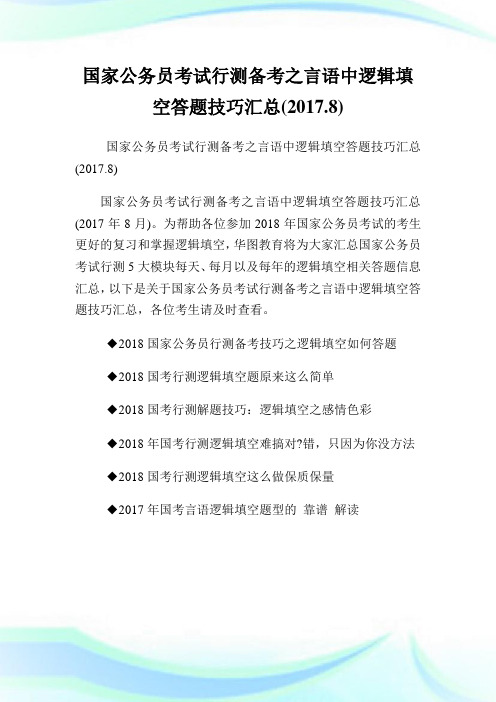 国家公务员考试行测备考之言语中逻辑填空答题技巧汇总(2017.8)

国家公务员考试行测备考之言语中逻辑填空答题技巧汇总(2017.8)

国家公务员考试行测备考之言语中逻辑填空答题技巧汇总(2017 年 8 月)。为帮助各位参加 2018 年国家公务员考试的考生更好的复习和掌握逻辑填空，华图教育将为大家汇总国家公务员考试行测 5 大模块每天、每月以及每年的逻辑填空相关答题信息汇总，以下是关于国家公务员考试行测备考之言语中逻辑填空答题技巧汇总，各位考生请及时查看。

◆2018 国家公务员行测备考技巧之逻辑填空如何答题

◆2018 国考行测逻辑填空题原来这么简单

◆2018 国考行测解题技巧：逻辑填空之感情色彩

◆2018 年国考行测逻辑填空难搞对?错，只因为你没方法

◆2018 国考行测逻辑填空这么做保质保量

◆2017 年国考言语逻辑填空题型的 靠谱 解读